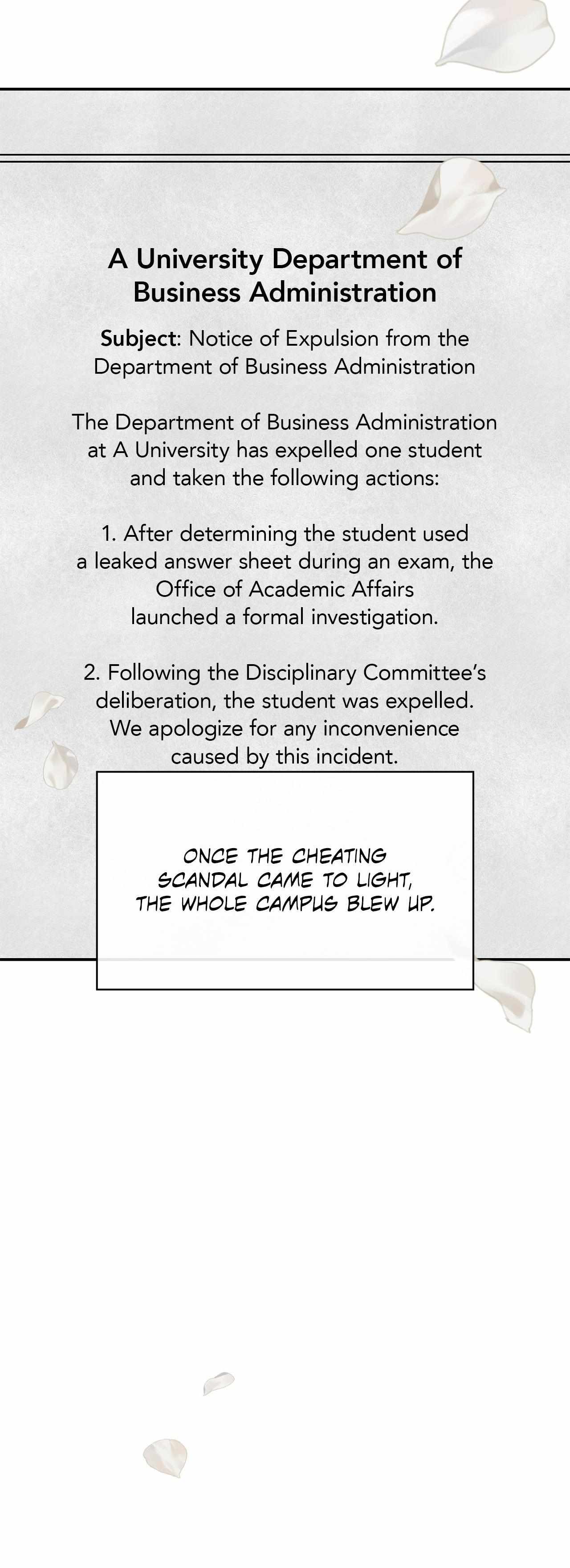 A University Department of Business Administration

Subject: Notice of Expulsion from the Department of Business Administration

The Department of Business Administration at A University has expelled one student and taken the following actions:

1. After determining the student used a leaked answer sheet during an exam, the Office of Academic Affairs launched a formal investigation.

2. Following the Disciplinary Committee's deliberation, the student was expelled. We apologize for any inconvenience caused by this incident.

ONCE THE CHEATING SCANDAL CAME TO LIGHT, THE WHOLE CAMPUS BLEW UP.